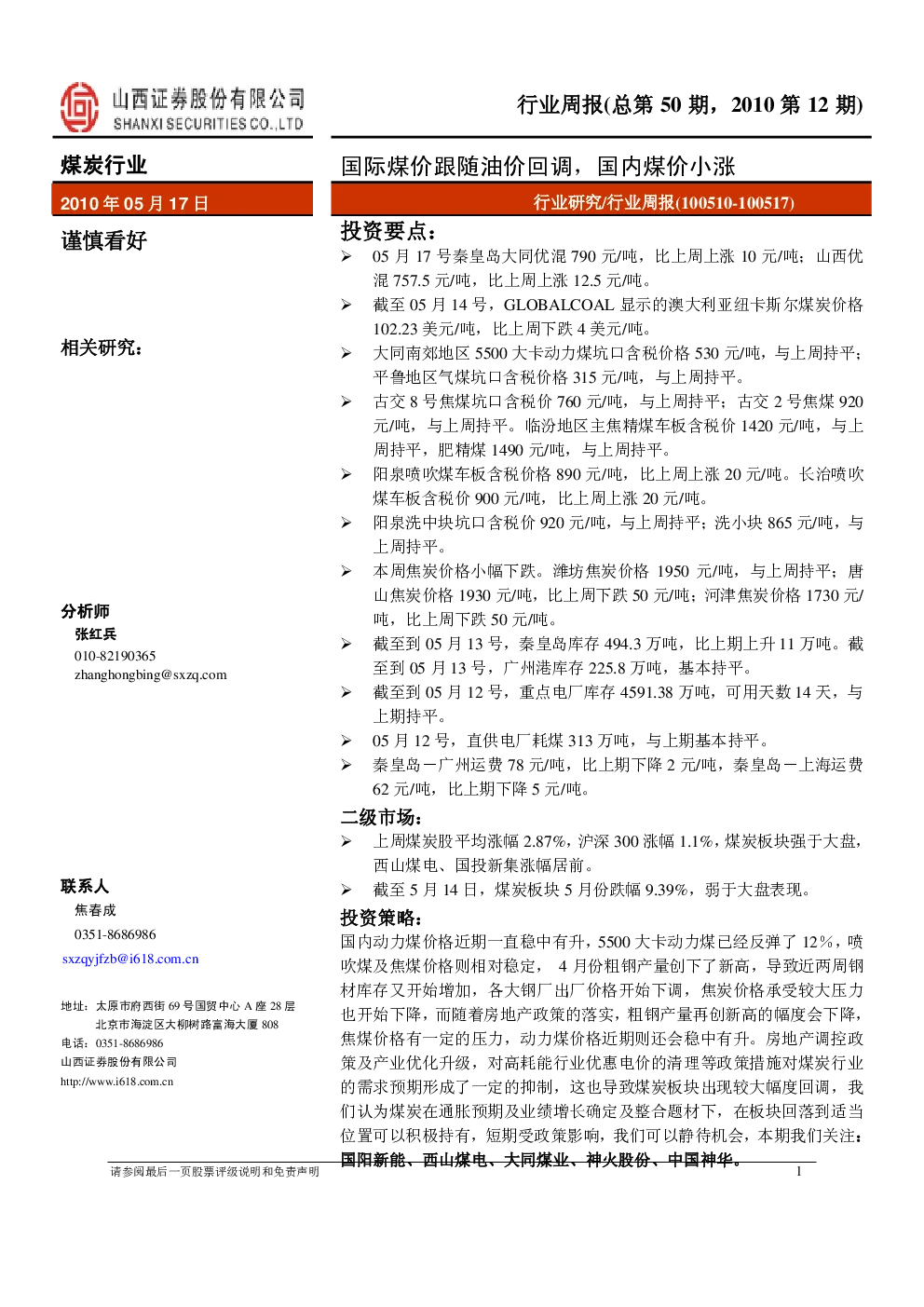 山西证券股份有限公司
SHANXI SECURITIES CO.,LTD

行业周报(总第 50 期，2010 第 12 期)

煤炭行业

2010 年 05 月 17 日

谨慎看好

相关研究：

分析师
张红兵
010-82190365
zhanghongbing@sxzq.com

联系人
焦春成
0351-8686986
sxzqyjfzb@i618.com.cn

地址：太原市府西街 69 号国贸中心 A 座 28 层
北京市海淀区大柳树路富海大厦 808
电话：0351-8686986
山西证券股份有限公司
http://www.i618.com.cn

国际煤价跟随油价回调，国内煤价小涨

行业研究/行业周报(100510-100517)

投资要点：

➢ 05 月 17 号秦皇岛大同优混 790 元/吨，比上周上涨 10 元/吨；山西优混 757.5 元/吨，比上周上涨 12.5 元/吨。

➢ 截至 05 月 14 号，GLOBALCOAL 显示的澳大利亚纽卡斯尔煤炭价格 102.23 美元/吨，比上周下跌 4 美元/吨。

➢ 大同南郊地区 5500 大卡动力煤坑口含税价格 530 元/吨，与上周持平；平鲁地区气煤坑口含税价格 315 元/吨，与上周持平。

➢ 古交 8 号焦煤坑口含税价 760 元/吨，与上周持平；古交 2 号焦煤 920 元/吨，与上周持平。临汾地区主焦精煤车板含税价 1420 元/吨，与上周持平，肥精煤 1490 元/吨，与上周持平。

➢ 阳泉喷吹煤车板含税价格 890 元/吨，比上周上涨 20 元/吨。长治喷吹煤车板含税价 900 元/吨，比上周上涨 20 元/吨。

➢ 阳泉洗中块坑口含税价 920 元/吨，与上周持平；洗小块 865 元/吨，与上周持平。

➢ 本周焦炭价格小幅下跌。潍坊焦炭价格 1950 元/吨，与上周持平；唐山焦炭价格 1930 元/吨，比上周下跌 50 元/吨；河津焦炭价格 1730 元/吨，比上周下跌 50 元/吨。

➢ 截至到 05 月 13 号，秦皇岛库存 494.3 万吨，比上期上升 11 万吨。截至到 05 月 13 号，广州港库存 225.8 万吨，基本持平。

➢ 截至到 05 月 12 号，重点电厂库存 4591.38 万吨，可用天数 14 天，与上期持平。

➢ 05 月 12 号，直供电厂耗煤 313 万吨，与上期基本持平。

➢ 秦皇岛－广州运费 78 元/吨，比上期下降 2 元/吨，秦皇岛－上海运费 62 元/吨，比上期下降 5 元/吨。

二级市场：

➢ 上周煤炭股平均涨幅 2.87%，沪深 300 涨幅 1.1%，煤炭板块强于大盘，西山煤电、国投新集涨幅居前。

➢ 截至 5 月 14 日，煤炭板块 5 月份跌幅 9.39%，弱于大盘表现。

投资策略：

国内动力煤价格近期一直稳中有升，5500 大卡动力煤已经反弹了 12%，喷吹煤及焦煤价格则相对稳定， 4 月份粗钢产量创下了新高，导致近两周钢材库存又开始增加，各大钢厂出厂价格开始下调，焦炭价格承受较大压力也开始下降，而随着房地产政策的落实，粗钢产量再创新高的幅度会下降，焦煤价格有一定的压力，动力煤价格近期则还会稳中有升。房地产调控政策及产业优化升级，对高耗能行业优惠电价的清理等政策措施对煤炭行业的需求预期形成了一定的抑制，这也导致煤炭板块出现较大幅度回调，我们认为煤炭在通胀预期及业绩增长确定及整合题材下，在板块回落到适当位置可以积极持有，短期受政策影响，我们可以静待机会，本期我们关注：国阳新能、西山煤电、大同煤业、神火股份、中国神华。

请参阅最后一页股票评级说明和免责声明

1